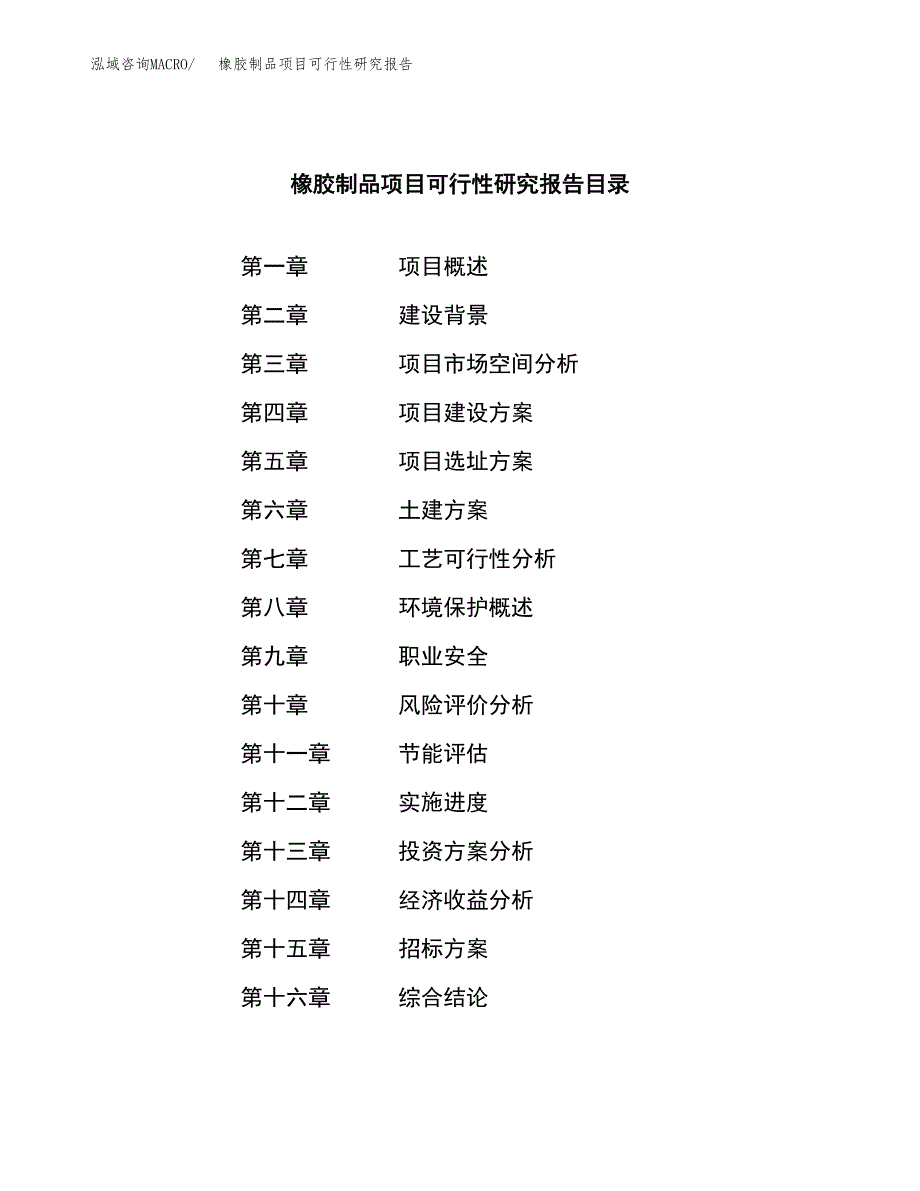 泓域咨询MACRO/ 橡胶制品项目可行性研究报告

橡胶制品项目可行性研究报告目录

第一章 项目概述
第二章 建设背景
第三章 项目市场空间分析
第四章 项目建设方案
第五章 项目选址方案
第六章 土建方案
第七章 工艺可行性分析
第八章 环境保护概述
第九章 职业安全
第十章 风险评价分析
第十一章 节能评估
第十二章 实施进度
第十三章 投资方案分析
第十四章 经济收益分析
第十五章 招标方案
第十六章 综合结论